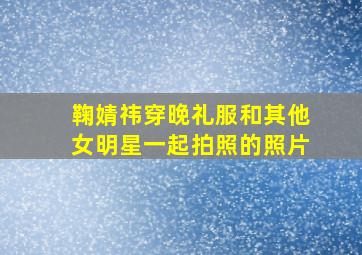 鞠婧祎穿晚礼服和其他女明星一起拍照的照片